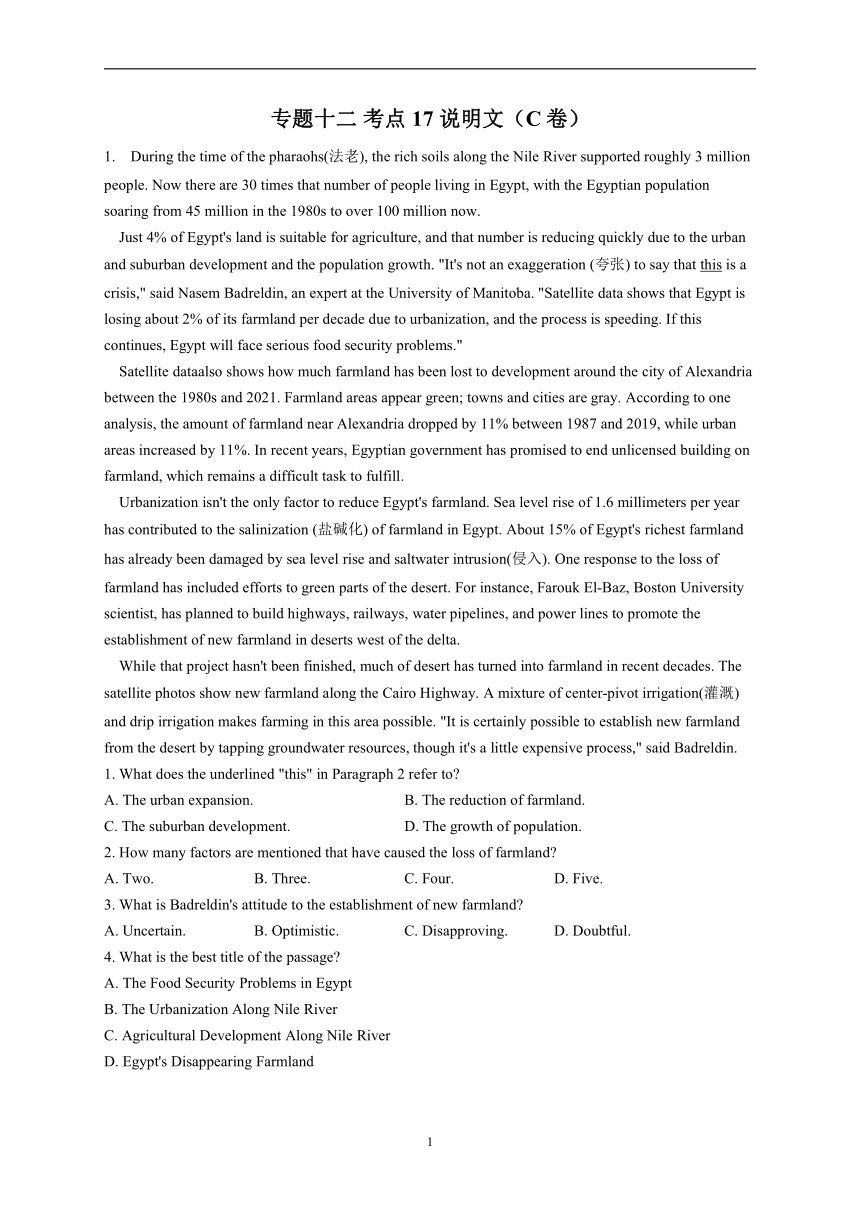 专题十二 考点 17 说明文（C 卷）

1. During the time of the pharaohs(法老), the rich soils along the Nile River supported roughly 3 million people. Now there are 30 times that number of people living in Egypt, with the Egyptian population soaring from 45 million in the 1980s to over 100 million now.

Just 4% of Egypt's land is suitable for agriculture, and that number is reducing quickly due to the urban and suburban development and the population growth. "It's not an exaggeration (夸张) to say that this is a crisis," said Nasem Badreldin, an expert at the University of Manitoba. "Satellite data shows that Egypt is losing about 2% of its farmland per decade due to urbanization, and the process is speeding. If this continues, Egypt will face serious food security problems."

Satellite dataalso shows how much farmland has been lost to development around the city of Alexandria between the 1980s and 2021. Farmland areas appear green; towns and cities are gray. According to one analysis, the amount of farmland near Alexandria dropped by 11% between 1987 and 2019, while urban areas increased by 11%. In recent years, Egyptian government has promised to end unlicensed building on farmland, which remains a difficult task to fulfill.

Urbanization isn't the only factor to reduce Egypt's farmland. Sea level rise of 1.6 millimeters per year has contributed to the salinization (盐碱化) of farmland in Egypt. About 15% of Egypt's richest farmland has already been damaged by sea level rise and saltwater intrusion(侵入). One response to the loss of farmland has included efforts to green parts of the desert. For instance, Farouk El-Baz, Boston University scientist, has planned to build highways, railways, water pipelines, and power lines to promote the establishment of new farmland in deserts west of the delta.

While that project hasn't been finished, much of desert has turned into farmland in recent decades. The satellite photos show new farmland along the Cairo Highway. A mixture of center-pivot irrigation(灌溉) and drip irrigation makes farming in this area possible. "It is certainly possible to establish new farmland from the desert by tapping groundwater resources, though it's a little expensive process," said Badreldin.

1. What does the underlined "this" in Paragraph 2 refer to?
A. The urban expansion.
B. The reduction of farmland.
C. The suburban development.
D. The growth of population.

2. How many factors are mentioned that have caused the loss of farmland?
A. Two.
B. Three.
C. Four.
D. Five.

3. What is Badreldin's attitude to the establishment of new farmland?
A. Uncertain.
B. Optimistic.
C. Disapproving.
D. Doubtful.

4. What is the best title of the passage?
A. The Food Security Problems in Egypt
B. The Urbanization Along Nile River
C. Agricultural Development Along Nile River
D. Egypt's Disappearing Farmland

1